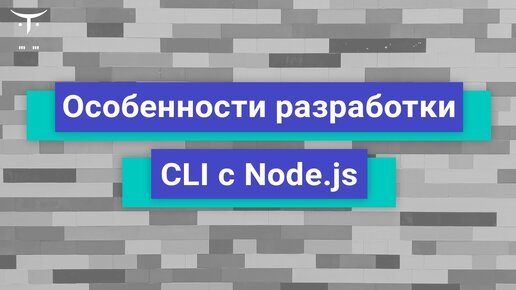 Особенности разработки
CLI с Node.js